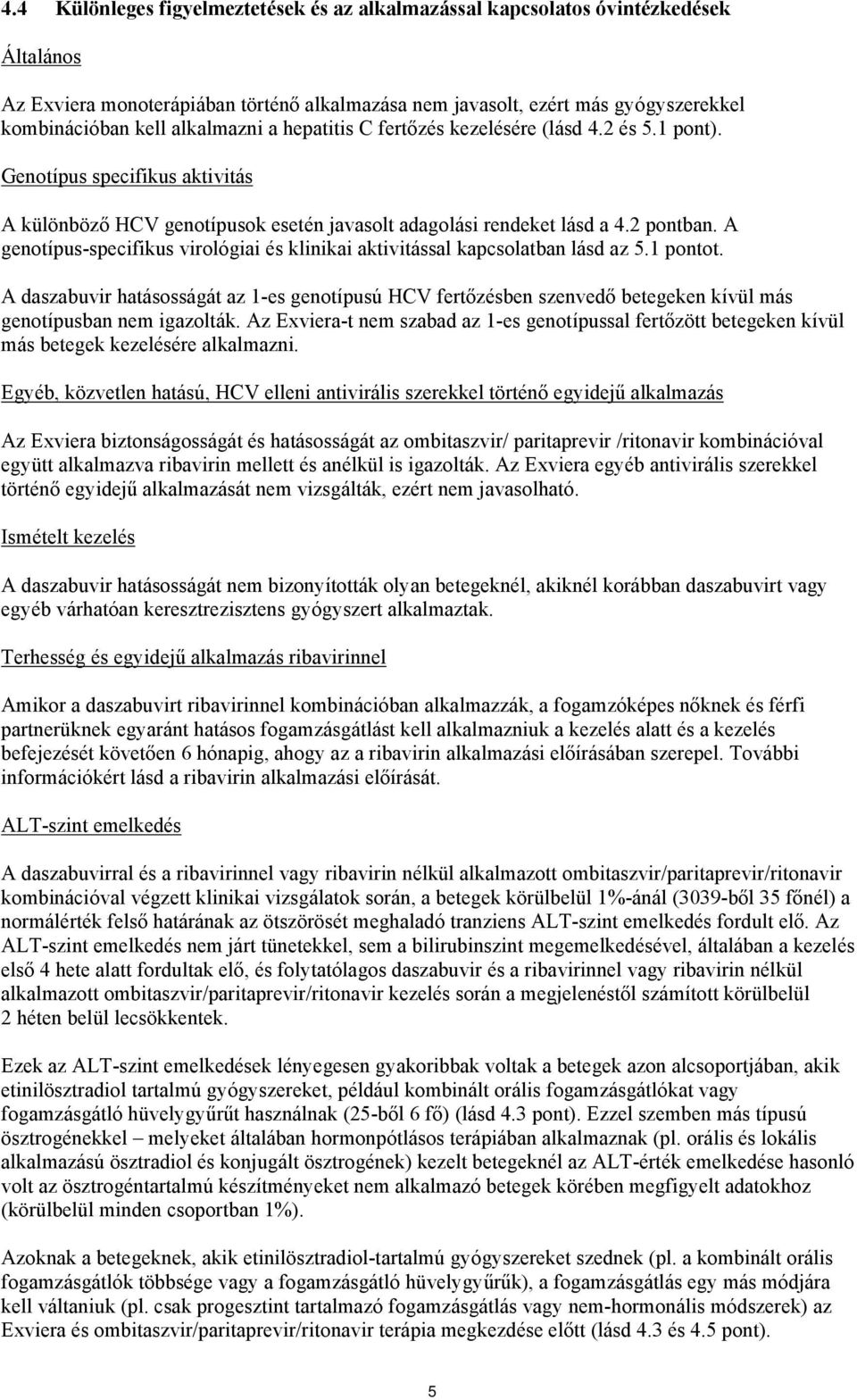 4.4 Különleges figyelmeztetések és az alkalmazással kapcsolatos óvintézkedések

Általános

Az Exviera monoterápiában történő alkalmazása nem javasolt, ezért más gyógyszerekkel kombinációban kell alkalmazni a hepatitis C fertőzés kezelésére (lásd 4.2 és 5.1 pont).

Genotípus specifikus aktivitás

A különböző HCV genotípusok esetén javasolt adagolási rendeket lásd a 4.2 pontban. A genotípus-specifikus virológiai és klinikai aktivitással kapcsolatban lásd az 5.1 pontot.

A daszabuvir hatásosságát az 1-es genotípusú HCV fertőzésben szenvedő betegeken kívül más genotípusban nem igazolták. Az Exviera-t nem szabad az 1-es genotípussal fertőzött betegeken kívül más betegek kezelésére alkalmazni.

Egyéb, közvetlen hatású, HCV elleni antivirális szerekkel történő egyidejű alkalmazás

Az Exviera biztonságosságát és hatásosságát az ombitaszvir/ paritaprevir /ritonavir kombinációval együtt alkalmazva ribavirin mellett és anélkül is igazolták. Az Exviera egyéb antivirális szerekkel történő egyidejű alkalmazását nem vizsgálták, ezért nem javasolható.

Ismételt kezelés

A daszabuvir hatásosságát nem bizonyították olyan betegeknél, akiknél korábban daszabuvirt vagy egyéb várhatóan keresztrezisztens gyógyszert alkalmaztak.

Terhesség és egyidejű alkalmazás ribavirinnel

Amikor a daszabuvirt ribavirinnel kombinációban alkalmazzák, a fogamzóképes nőknek és férfi partnerüknek egyaránt hatásos fogamzásgátlást kell alkalmazniuk a kezelés alatt és a kezelés befejezését követően 6 hónapig, ahogy az a ribavirin alkalmazási előírásában szerepel. További információkért lásd a ribavirin alkalmazási előírását.

ALT-szint emelkedés

A daszabuvirral és a ribavirinnel vagy ribavirin nélkül alkalmazott ombitaszvir/paritaprevir/ritonavir kombinációval végzett klinikai vizsgálatok során, a betegek körülbelül 1%-ánál (3039-ből 35 főnél) a normálérték felső határának az ötszörösét meghaladó tranziens ALT-szint emelkedés fordult elő. Az ALT-szint emelkedés nem járt tünetekkel, sem a bilirubinszint megemelkedésével, általában a kezelés első 4 hete alatt fordultak elő, és folytatólagos daszabuvir és a ribavirinnel vagy ribavirin nélkül alkalmazott ombitaszvir/paritaprevir/ritonavir kezelés során a megjelenéstől számított körülbelül 2 héten belül lecsökkentek.

Ezek az ALT-szint emelkedések lényegesen gyakoribbak voltak a betegek azon alcsoportjában, akik etinilösztradiol tartalmú gyógyszereket, például kombinált orális fogamzásgátlókat vagy fogamzásgátló hüvelygyűrűt használnak (25-ből 6 fő) (lásd 4.3 pont). Ezzel szemben más típusú ösztrogénekkel – melyeket általában hormonpótlásos terápiában alkalmaznak (pl. orális és lokális alkalmazású ösztradiol és konjugált ösztrogének) kezelt betegeknél az ALT-érték emelkedése hasonló volt az ösztrogéntartalmú készítményeket nem alkalmazó betegek körében megfigyelt adatokhoz (körülbelül minden csoportban 1%).

Azoknak a betegeknek, akik etinilösztradiol-tartalmú gyógyszereket szednek (pl. a kombinált orális fogamzásgátlók többsége vagy a fogamzásgátló hüvelygyűrűk), a fogamzásgátlás egy más módjára kell váltaniuk (pl. csak progesztint tartalmazó fogamzásgátlás vagy nem-hormonális módszerek) az Exviera és ombitaszvir/paritaprevir/ritonavir terápia megkezdése előtt (lásd 4.3 és 4.5 pont).

5